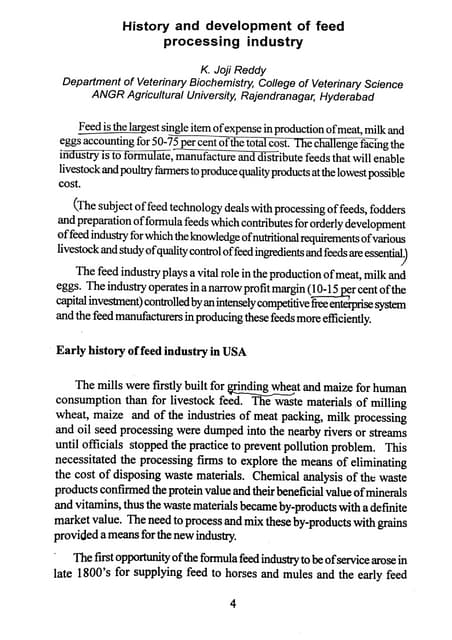 History and development of feed processing industry

K. Joji Reddy
Department of Veterinary Biochemistry, College of Veterinary Science
ANGR Agricultural University, Rajendranagar, Hyderabad

Feed is the largest single item of expense in production of meat, milk and eggs accounting for 50-75 per cent of the total cost. The challenge facing the industry is to formulate, manufacture and distribute feeds that will enable livestock and poultry farmers to produce quality products at the lowest possible cost.

(The subject of feed technology deals with processing of feeds, fodders and preparation of formula feeds which contributes for orderly development of feed industry for which the knowledge of nutritional requirements of various livestock and study of quality control of feed ingredients and feeds are essential.)

The feed industry plays a vital role in the production of meat, milk and eggs. The industry operates in a narrow profit margin (10-15 per cent of the capital investment) controlled by an intensely competitive free enterprise system and the feed manufacturers in producing these feeds more efficiently.

Early history of feed industry in USA

The mills were firstly built for grinding wheat and maize for human consumption than for livestock feed. The waste materials of milling wheat, maize and of the industries of meat packing, milk processing and oil seed processing were dumped into the nearby rivers or streams until officials stopped the practice to prevent pollution problem. This necessitated the processing firms to explore the means of eliminating the cost of disposing waste materials. Chemical analysis of the waste products confirmed the protein value and their beneficial value of minerals and vitamins, thus the waste materials became by-products with a definite market value. The need to process and mix these by-products with grains provided a means for the new industry.

The first opportunity of the formula feed industry to be of service arose in late 1800's for supplying feed to horses and mules and the early feed

4